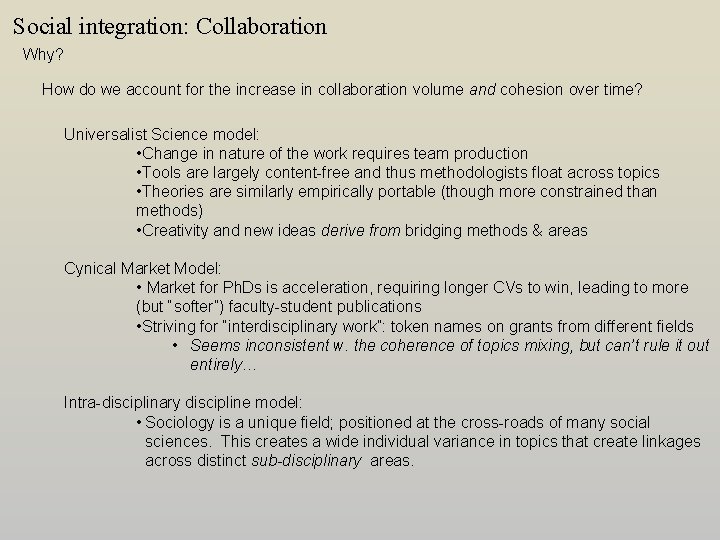 Social integration: Collaboration
Why?

How do we account for the increase in collaboration volume and cohesion over time?

Universalist Science model:
•Change in nature of the work requires team production
•Tools are largely content-free and thus methodologists float across topics
•Theories are similarly empirically portable (though more constrained than methods)
•Creativity and new ideas derive from bridging methods & areas

Cynical Market Model:
• Market for PhDs is acceleration, requiring longer CVs to win, leading to more (but "softer") faculty-student publications
•Striving for "interdisciplinary work": token names on grants from different fields
• Seems inconsistent w. the coherence of topics mixing, but can't rule it out entirely…

Intra-disciplinary discipline model:
• Sociology is a unique field; positioned at the cross-roads of many social sciences. This creates a wide individual variance in topics that create linkages across distinct sub-disciplinary areas.